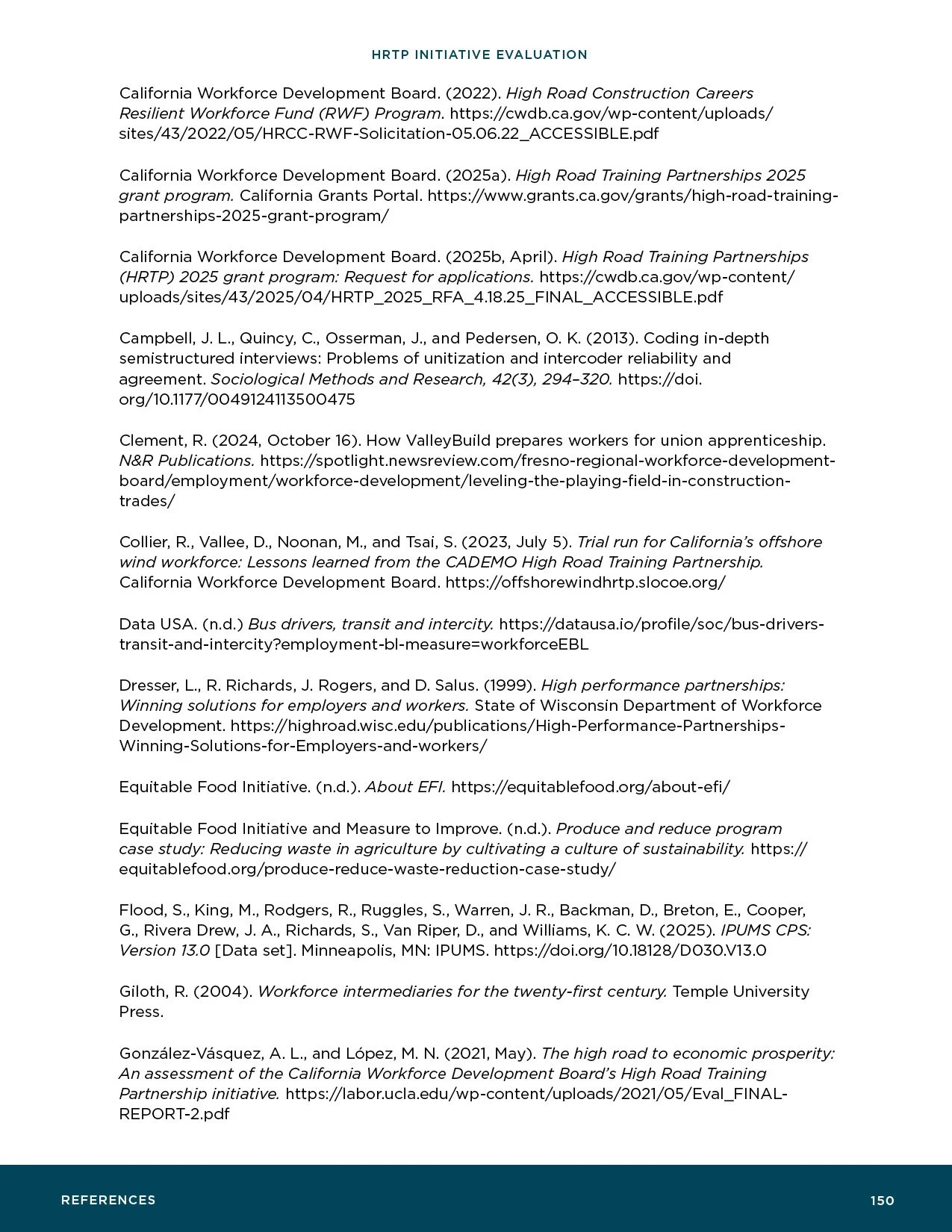 HRTP INITIATIVE EVALUATION

California Workforce Development Board. (2022). High Road Construction Careers Resilient Workforce Fund (RWF) Program. https://cwdb.ca.gov/wp-content/uploads/sites/43/2022/05/HRCC-RWF-Solicitation-05.06.22_ACCESSIBLE.pdf

California Workforce Development Board. (2025a). High Road Training Partnerships 2025 grant program. California Grants Portal. https://www.grants.ca.gov/grants/high-road-training-partnerships-2025-grant-program/

California Workforce Development Board. (2025b, April). High Road Training Partnerships (HRTP) 2025 grant program: Request for applications. https://cwdb.ca.gov/wp-content/uploads/sites/43/2025/04/HRTP_2025_RFA_4.18.25_FINAL_ACCESSIBLE.pdf

Campbell, J. L., Quincy, C., Osserman, J., and Pedersen, O. K. (2013). Coding in-depth semistructured interviews: Problems of unitization and intercoder reliability and agreement. Sociological Methods and Research, 42(3), 294–320. https://doi.org/10.1177/0049124113500475

Clement, R. (2024, October 16). How ValleyBuild prepares workers for union apprenticeship. N&R Publications. https://spotlight.newsreview.com/fresno-regional-workforce-development-board/employment/workforce-development/leveling-the-playing-field-in-construction-trades/

Collier, R., Vallee, D., Noonan, M., and Tsai, S. (2023, July 5). Trial run for California's offshore wind workforce: Lessons learned from the CADEMO High Road Training Partnership. California Workforce Development Board. https://offshorewindhrtp.slocoe.org/

Data USA. (n.d.) Bus drivers, transit and intercity. https://datausa.io/profile/soc/bus-drivers-transit-and-intercity?employment-bl-measure=workforceEBL

Dresser, L., R. Richards, J. Rogers, and D. Salus. (1999). High performance partnerships: Winning solutions for employers and workers. State of Wisconsin Department of Workforce Development. https://highroad.wisc.edu/publications/High-Performance-Partnerships-Winning-Solutions-for-Employers-and-workers/

Equitable Food Initiative. (n.d.). About EFI. https://equitablefood.org/about-efi/

Equitable Food Initiative and Measure to Improve. (n.d.). Produce and reduce program case study: Reducing waste in agriculture by cultivating a culture of sustainability. https://equitablefood.org/produce-reduce-waste-reduction-case-study/

Flood, S., King, M., Rodgers, R., Ruggles, S., Warren, J. R., Backman, D., Breton, E., Cooper, G., Rivera Drew, J. A., Richards, S., Van Riper, D., and Williams, K. C. W. (2025). IPUMS CPS: Version 13.0 [Data set]. Minneapolis, MN: IPUMS. https://doi.org/10.18128/D030.V13.0

Giloth, R. (2004). Workforce intermediaries for the twenty-first century. Temple University Press.

González-Vásquez, A. L., and López, M. N. (2021, May). The high road to economic prosperity: An assessment of the California Workforce Development Board's High Road Training Partnership initiative. https://labor.ucla.edu/wp-content/uploads/2021/05/Eval_FINAL-REPORT-2.pdf

REFERENCES

150